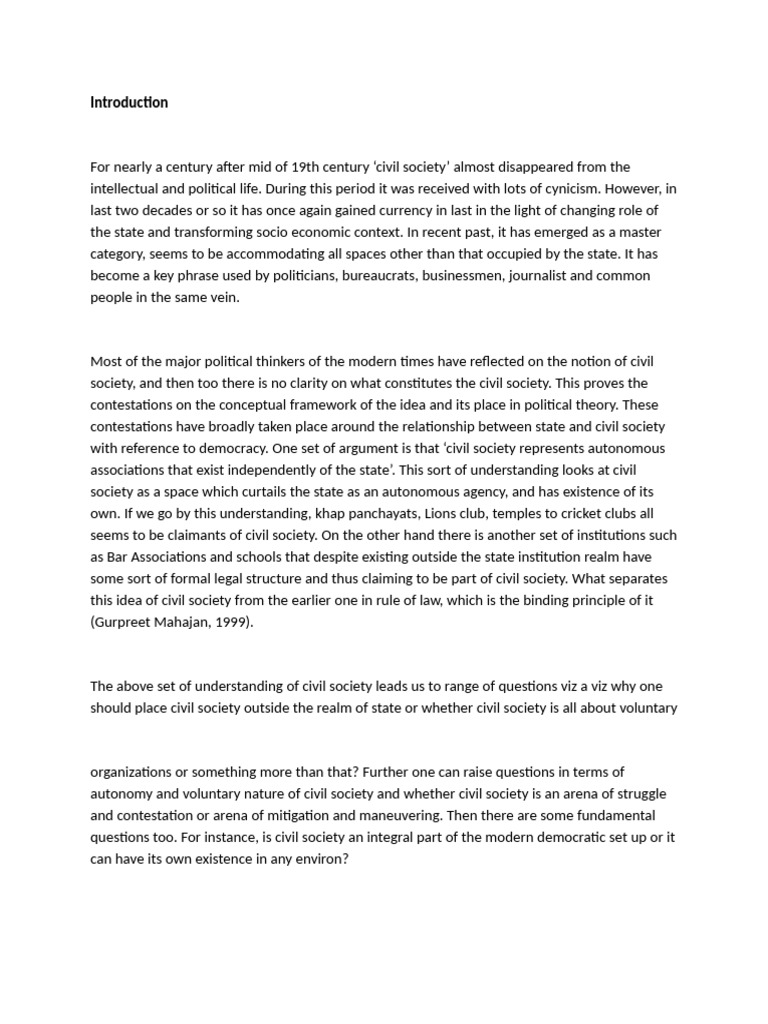 Introduction

For nearly a century after mid of 19th century ‘civil society’ almost disappeared from the intellectual and political life. During this period it was received with lots of cynicism. However, in last two decades or so it has once again gained currency in last in the light of changing role of the state and transforming socio economic context. In recent past, it has emerged as a master category, seems to be accommodating all spaces other than that occupied by the state. It has become a key phrase used by politicians, bureaucrats, businessmen, journalist and common people in the same vein.

Most of the major political thinkers of the modern times have reflected on the notion of civil society, and then too there is no clarity on what constitutes the civil society. This proves the contestations on the conceptual framework of the idea and its place in political theory. These contestations have broadly taken place around the relationship between state and civil society with reference to democracy. One set of argument is that ‘civil society represents autonomous associations that exist independently of the state’. This sort of understanding looks at civil society as a space which curtails the state as an autonomous agency, and has existence of its own. If we go by this understanding, khap panchayats, Lions club, temples to cricket clubs all seems to be claimants of civil society. On the other hand there is another set of institutions such as Bar Associations and schools that despite existing outside the state institution realm have some sort of formal legal structure and thus claiming to be part of civil society. What separates this idea of civil society from the earlier one in rule of law, which is the binding principle of it (Gurpreet Mahajan, 1999).

The above set of understanding of civil society leads us to range of questions viz a viz why one should place civil society outside the realm of state or whether civil society is all about voluntary

organizations or something more than that? Further one can raise questions in terms of autonomy and voluntary nature of civil society and whether civil society is an arena of struggle and contestation or arena of mitigation and maneuvering. Then there are some fundamental questions too. For instance, is civil society an integral part of the modern democratic set up or it can have its own existence in any environ?